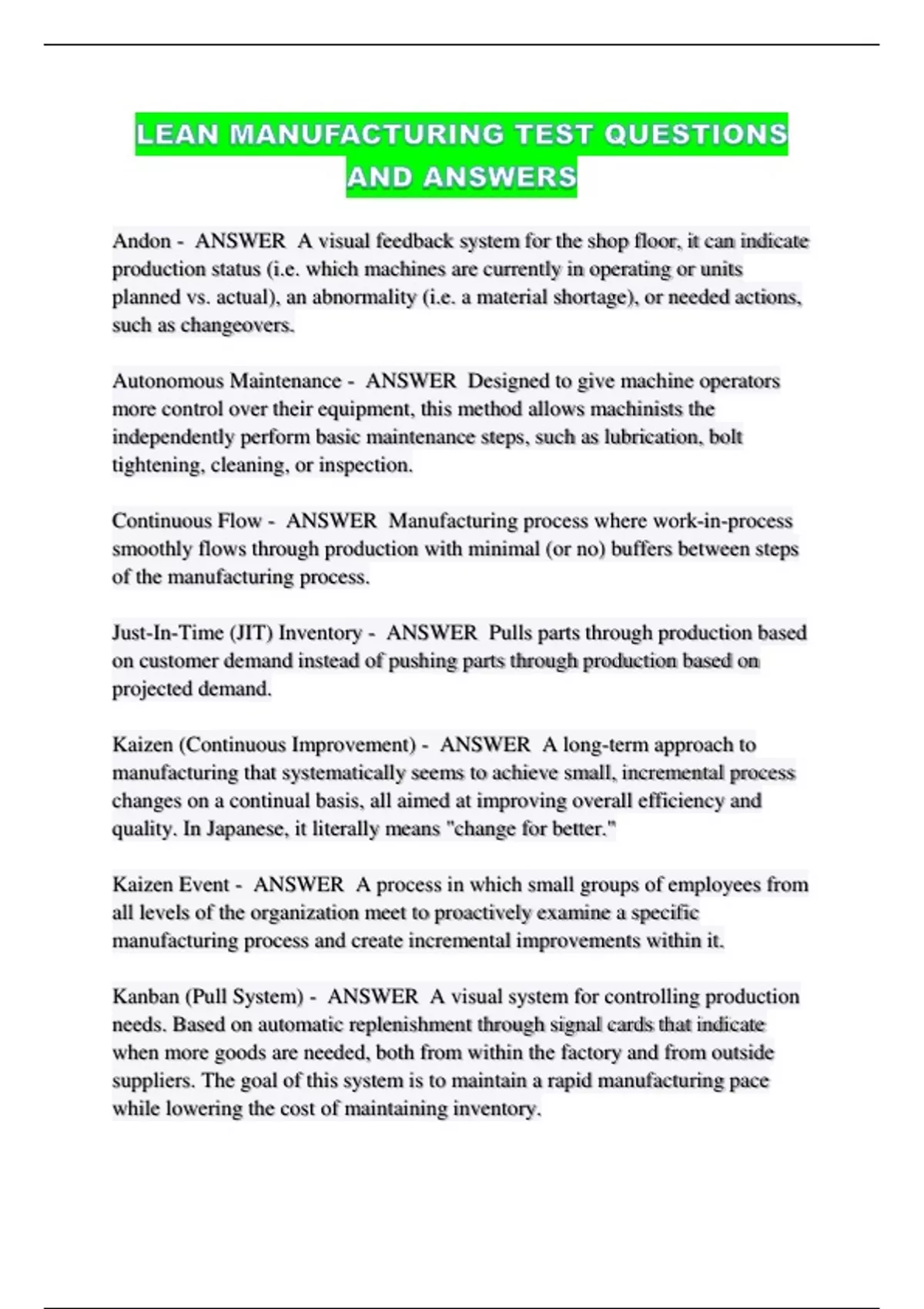 LEAN MANUFACTURING TEST QUESTIONS AND ANSWERS

Andon - ANSWER A visual feedback system for the shop floor, it can indicate production status (i.e. which machines are currently in operating or units planned vs. actual), an abnormality (i.e. a material shortage), or needed actions, such as changeovers.

Autonomous Maintenance - ANSWER Designed to give machine operators more control over their equipment, this method allows machinists the independently perform basic maintenance steps, such as lubrication, bolt tightening, cleaning, or inspection.

Continuous Flow - ANSWER Manufacturing process where work-in-process smoothly flows through production with minimal (or no) buffers between steps of the manufacturing process.

Just-In-Time (JIT) Inventory - ANSWER Pulls parts through production based on customer demand instead of pushing parts through production based on projected demand.

Kaizen (Continuous Improvement) - ANSWER A long-term approach to manufacturing that systematically seems to achieve small, incremental process changes on a continual basis, all aimed at improving overall efficiency and quality. In Japanese, it literally means "change for better."

Kaizen Event - ANSWER A process in which small groups of employees from all levels of the organization meet to proactively examine a specific manufacturing process and create incremental improvements within it.

Kanban (Pull System) - ANSWER A visual system for controlling production needs. Based on automatic replenishment through signal cards that indicate when more goods are needed, both from within the factory and from outside suppliers. The goal of this system is to maintain a rapid manufacturing pace while lowering the cost of maintaining inventory.